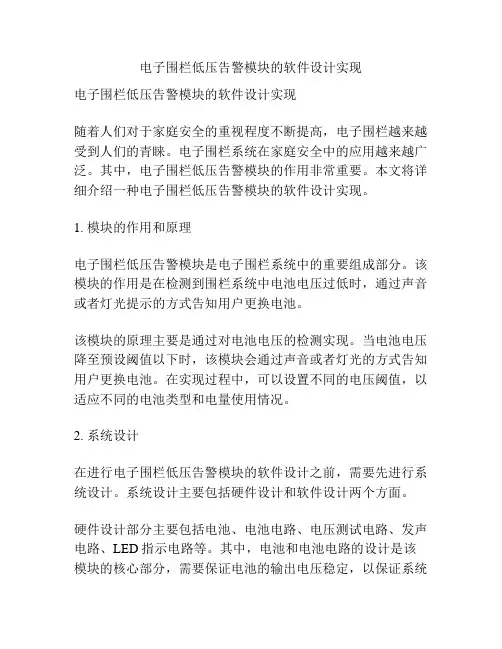 电子围栏低压告警模块的软件设计实现

电子围栏低压告警模块的软件设计实现

随着人们对于家庭安全的重视程度不断提高，电子围栏越来越受到人们的青睐。电子围栏系统在家庭安全中的应用越来越广泛。其中，电子围栏低压告警模块的作用非常重要。本文将详细介绍一种电子围栏低压告警模块的软件设计实现。

1. 模块的作用和原理

电子围栏低压告警模块是电子围栏系统中的重要组成部分。该模块的作用是在检测到围栏系统中电池电压过低时，通过声音或者灯光提示的方式告知用户更换电池。

该模块的原理主要是通过对电池电压的检测实现。当电池电压降至预设阈值以下时，该模块会通过声音或者灯光的方式告知用户更换电池。在实现过程中，可以设置不同的电压阈值，以适应不同的电池类型和电量使用情况。

2. 系统设计

在进行电子围栏低压告警模块的软件设计之前，需要先进行系统设计。系统设计主要包括硬件设计和软件设计两个方面。

硬件设计部分主要包括电池、电池电路、电压测试电路、发声电路、LED 指示电路等。其中，电池和电池电路的设计是该模块的核心部分，需要保证电池的输出电压稳定，以保证系统